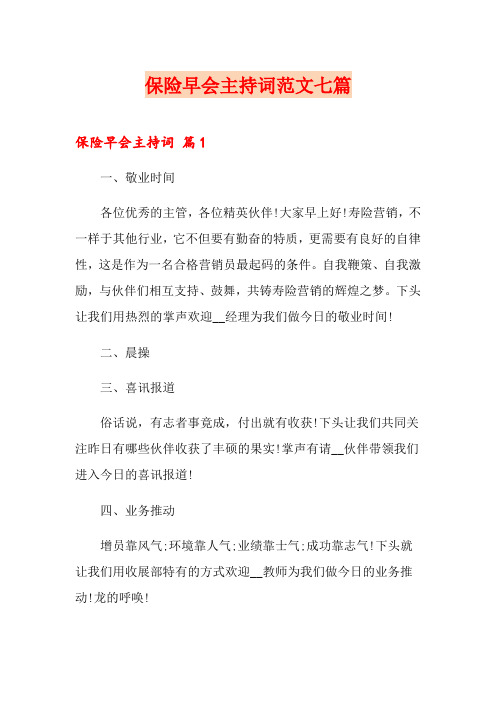 保险早会主持词范文七篇

保险早会主持词 篇1

一、敬业时间

各位优秀的主管，各位精英伙伴!大家早上好!寿险营销，不一样于其他行业，它不但要有勤奋的特质，更需要有良好的自律性，这是作为一名合格营销员最起码的条件。自我鞭策、自我激励，与伙伴们相互支持、鼓舞，共铸寿险营销的辉煌之梦。下头让我们用热烈的掌声欢迎__经理为我们做今日的敬业时间!

二、晨操

三、喜讯报道

俗话说，有志者事竟成，付出就有收获!下头让我们共同关注昨日有哪些伙伴收获了丰硕的果实!掌声有请__伙伴带领我们进入今日的喜讯报道!

四、业务推动

增员靠风气;环境靠人气;业绩靠士气;成功靠志气!下头就让我们用收展部特有的方式欢迎__教师为我们做今日的业务推动!龙的呼唤!